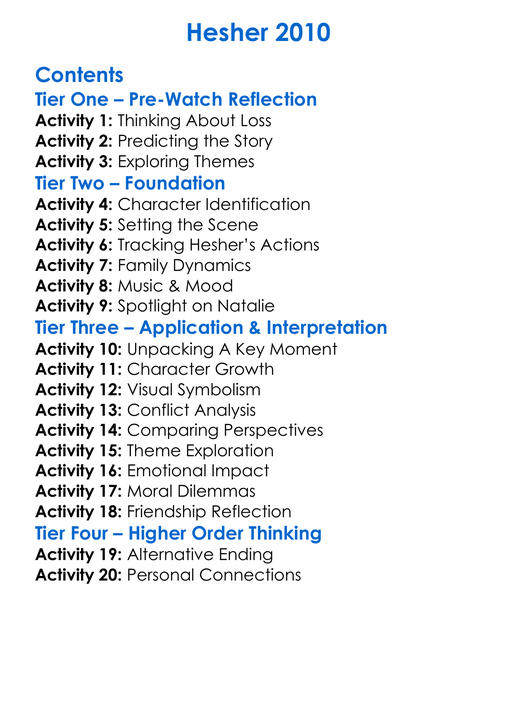 Hesher 2010

Contents

Tier One – Pre-Watch Reflection

Activity 1: Thinking About Loss
Activity 2: Predicting the Story
Activity 3: Exploring Themes

Tier Two – Foundation

Activity 4: Character Identification
Activity 5: Setting the Scene
Activity 6: Tracking Hesher's Actions
Activity 7: Family Dynamics
Activity 8: Music & Mood
Activity 9: Spotlight on Natalie

Tier Three – Application & Interpretation

Activity 10: Unpacking A Key Moment
Activity 11: Character Growth
Activity 12: Visual Symbolism
Activity 13: Conflict Analysis
Activity 14: Comparing Perspectives
Activity 15: Theme Exploration
Activity 16: Emotional Impact
Activity 17: Moral Dilemmas
Activity 18: Friendship Reflection

Tier Four – Higher Order Thinking

Activity 19: Alternative Ending
Activity 20: Personal Connections